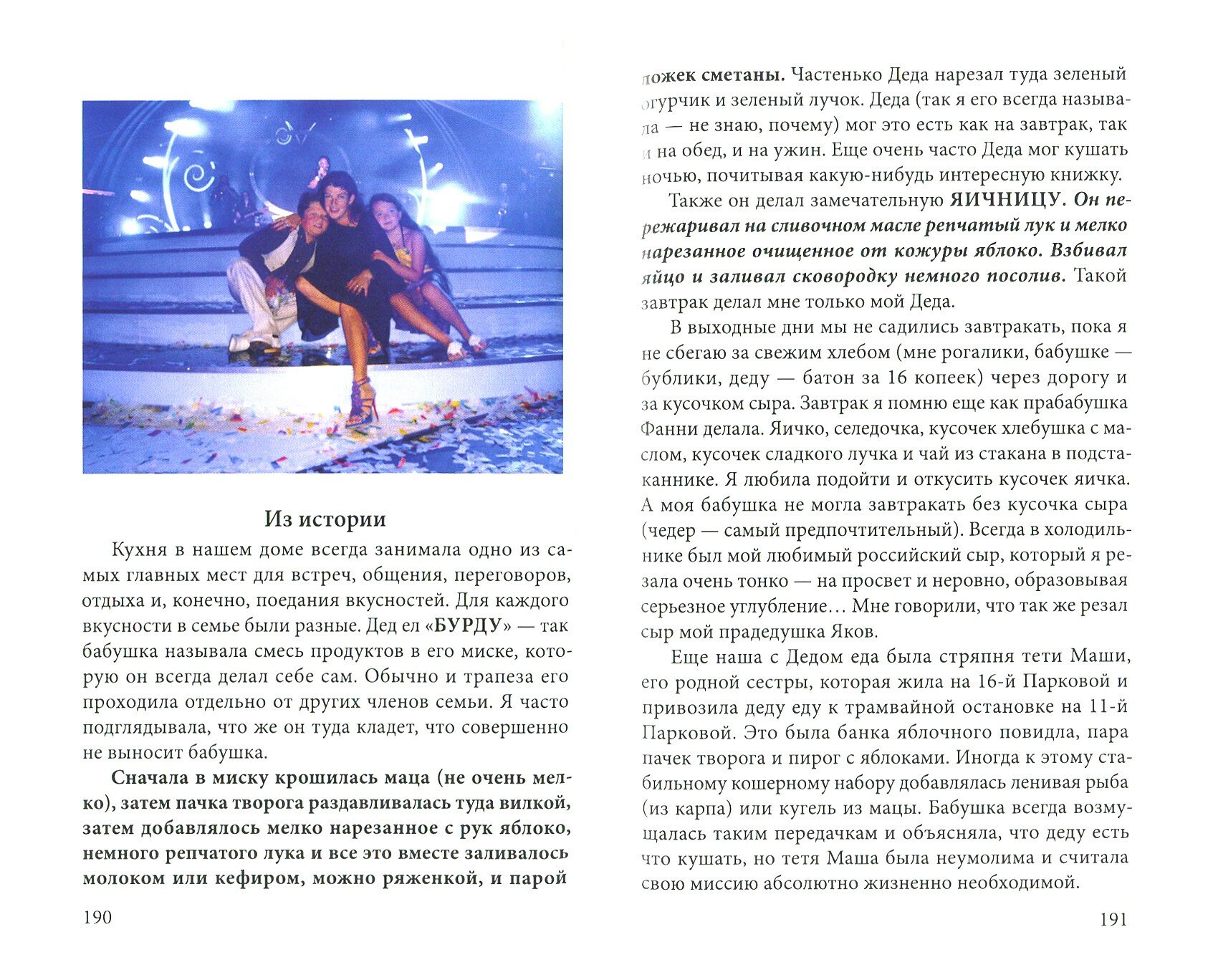 Из истории

Кухня в нашем доме всегда занимала одно из самых главных мест для встреч, общения, переговоров, отдыха и, конечно, поедания вкусностей. Для каждого вкусности в семье были разные. Дед ел «БУРДУ» — так бабушка называла смесь продуктов в его миске, которую он всегда делал себе сам. Обычно и трапеза его проходила отдельно от других членов семьи. Я часто подглядывала, что же он туда кладет, что совершенно не выносит бабушка.

Сначала в миску крошилась маца (не очень мелко), затем пачка творога раздавливалась туда вилкой, затем добавлялось мелко нарезанное с рук яблоко, немного репчатого лука и все это вместе заливалось молоком или кефиром, можно ряженкой, и парой

190

ложек сметаны. Частенько Деда нарезал туда зеленый огурчик и зеленый лучок. Деда (так я его всегда называла — не знаю, почему) мог это есть как на завтрак, так и на обед, и на ужин. Еще очень часто Деда мог кушать ночью, почитывая какую-нибудь интересную книжку.

Также он делал замечательную ЯИЧНИЦУ. Он пережаривал на сливочном масле репчатый лук и мелко нарезанное очищенное от кожуры яблоко. Взбивал яйцо и заливал сковородку немного посолив. Такой завтрак делал мне только мой Деда.

В выходные дни мы не садились завтракать, пока я не сбегаю за свежим хлебом (мне рогалики, бабушке — бублики, деду — батон за 16 копеек) через дорогу и за кусочком сыра. Завтрак я помню еще как прабабушка Фанни делала. Яичко, селедочка, кусочек хлебушка с маслом, кусочек сладкого лучка и чай из стакана в подстаканнике. Я любила подойти и откусить кусочек яичка. А моя бабушка не могла завтракать без кусочка сыра (чедер — самый предпочтительный). Всегда в холодильнике был мой любимый российский сыр, который я резала очень тонко — на просвет и неровно, образовывая серьезное углубление… Мне говорили, что так же резал сыр мой прадедушка Яков.

Еще наша с Дедом еда была стряпня тети Маши, его родной сестры, которая жила на 16-й Парковой и привозила деду еду к трамвайной остановке на 11-й Парковой. Это была банка яблочного повидла, пара пачек творога и пирог с яблоками. Иногда к этому стабильному кошерному набору добавлялась ленивая рыба (из карпа) или кугель из мацы. Бабушка всегда возмущалась таким передачкам и объясняла, что деду есть что кушать, но тетя Маша была неумолима и считала свою миссию абсолютно жизненно необходимой.

191